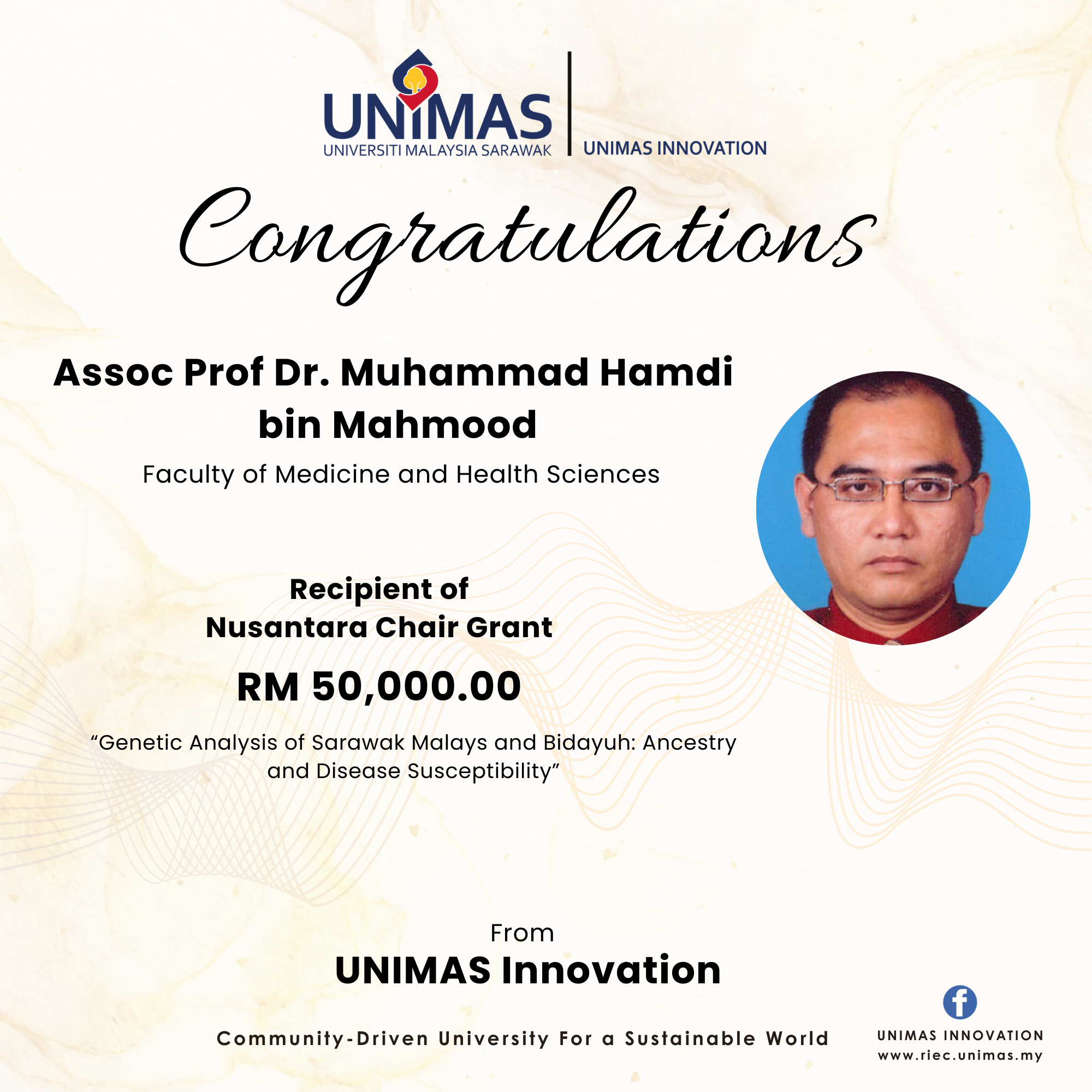 UNIMAS
UNIVERSITI MALAYSIA SARAWAK

UNIMAS INNOVATION

Congratulations

Assoc Prof Dr. Muhammad Hamdi bin Mahmood

Faculty of Medicine and Health Sciences

Recipient of
Nusantara Chair Grant

RM 50,000.00

"Genetic Analysis of Sarawak Malays and Bidayuh: Ancestry and Disease Susceptibility"

From
UNIMAS Innovation

Community-Driven University For a Sustainable World

UNIMAS INNOVATION
www.riec.unimas.my